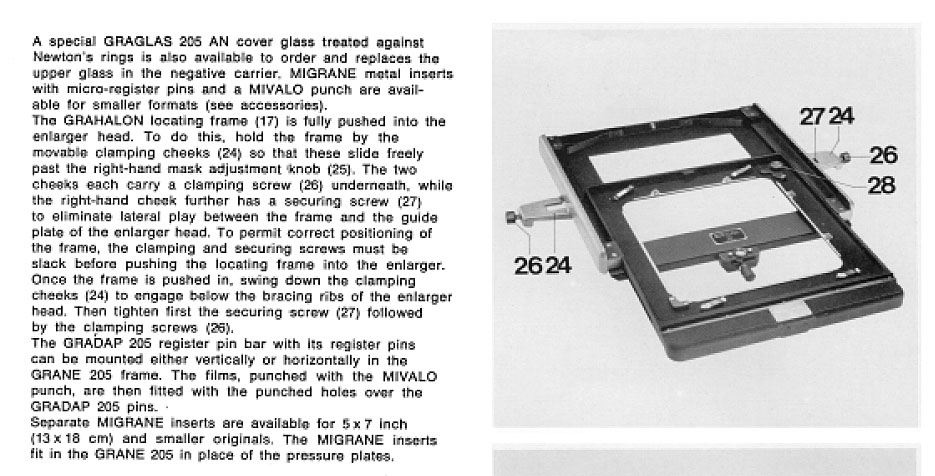 A special GRAGLAS 205 AN cover glass treated against Newton's rings is also available to order and replaces the upper glass in the negative carrier. MIGRANE metal inserts with micro-register pins and a MIVALO punch are available for smaller formats (see accessories).
The GRAHALON locating frame (17) is fully pushed into the enlarger head. To do this, hold the frame by the movable clamping cheeks (24) so that these slide freely past the right-hand mask adjustment knob (25). The two cheeks each carry a clamping screw (26) underneath, while the right-hand cheek further has a securing screw (27) to eliminate lateral play between the frame and the guide plate of the enlarger head. To permit correct positioning of the frame, the clamping and securing screws must be slack before pushing the locating frame into the enlarger. Once the frame is pushed in, swing down the clamping cheeks (24) to engage below the bracing ribs of the enlarger head. Then tighten first the securing screw (27) followed by the clamping screws (26).
The GRADAP 205 register pin bar with its register pins can be mounted either vertically or horizontally in the GRANE 205 frame. The films, punched with the MIVALO punch, are then fitted with the punched holes over the GRADAP 205 pins.
Separate MIGRANE inserts are available for 5 x 7 inch (13 x 18 cm) and smaller originals. The MIGRANE inserts fit in the GRANE 205 in place of the pressure plates.

27 24
26
28
26 24